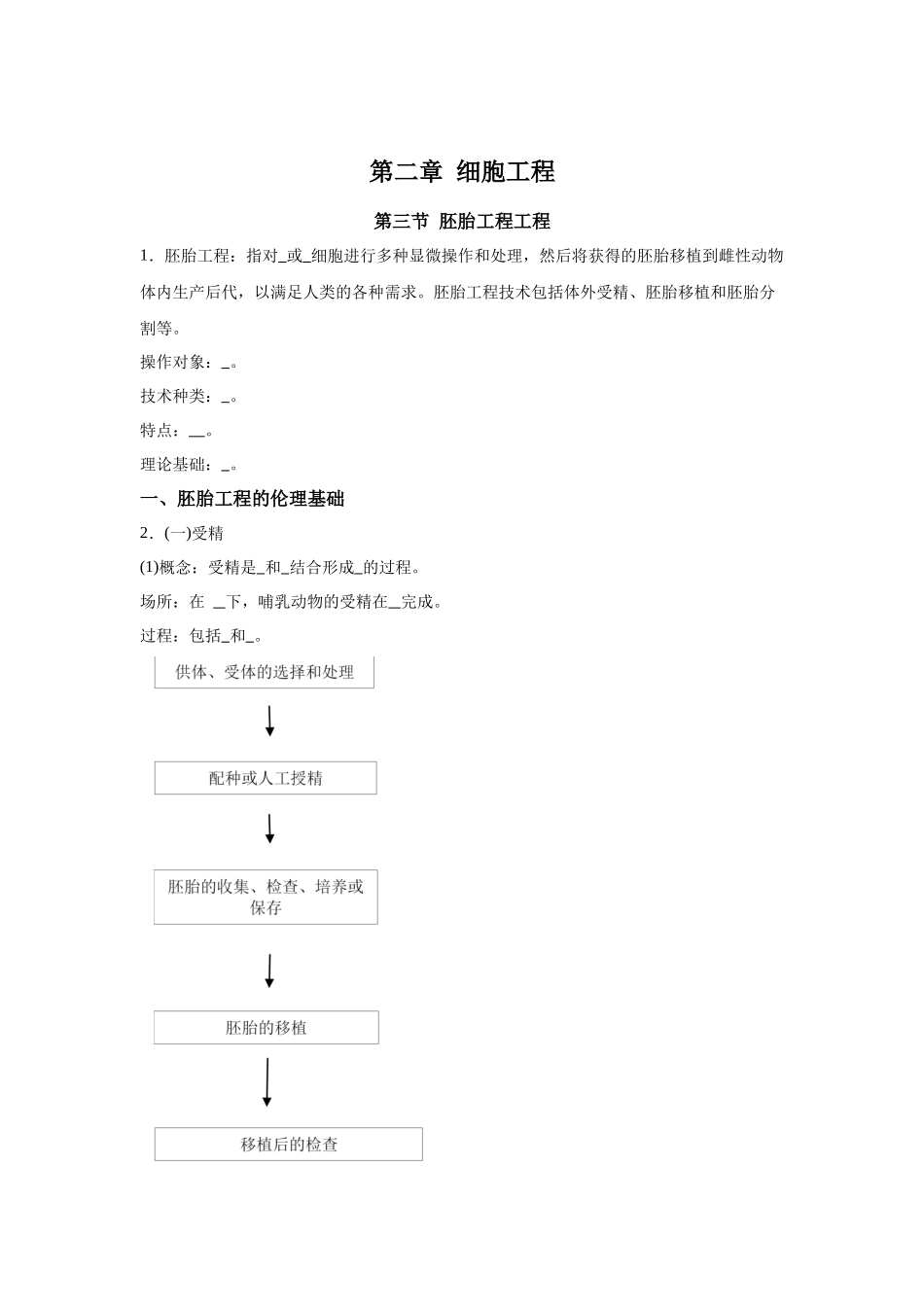 第二章 细胞工程

第三节 胚胎工程工程

1．胚胎工程：指对____或____细胞进行多种显微操作和处理，然后将获得的胚胎移植到雌性动物体内生产后代，以满足人类的各种需求。胚胎工程技术包括体外受精、胚胎移植和胚胎分割等。

操作对象：____。

技术种类：____。

特点：____。

理论基础：____。

一、胚胎工程的伦理基础

2．(一)受精

(1)概念：受精是____和____结合形成____的过程。

场所：在 ____下，哺乳动物的受精在____完成。

过程：包括____和____。

供体、受体的选择和处理

配种或人工授精

胚胎的收集、检查、培养或保存

胚胎的移植

移植后的检查